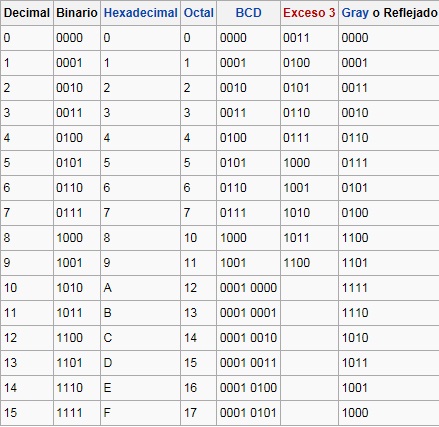 | Decimal | Binario | Hexadecimal | Octal | BCD | Exceso 3 | Gray o Reflejado |
|---|---|---|---|---|---|---|
| 0 | 0000 | 0 | 0 | 0000 | 0011 | 0000 |
| 1 | 0001 | 1 | 1 | 0001 | 0100 | 0001 |
| 2 | 0010 | 2 | 2 | 0010 | 0101 | 0011 |
| 3 | 0011 | 3 | 3 | 0011 | 0110 | 0010 |
| 4 | 0100 | 4 | 4 | 0100 | 0111 | 0110 |
| 5 | 0101 | 5 | 5 | 0101 | 1000 | 0111 |
| 6 | 0110 | 6 | 6 | 0110 | 1001 | 0101 |
| 7 | 0111 | 7 | 7 | 0111 | 1010 | 0100 |
| 8 | 1000 | 8 | 10 | 1000 | 1011 | 1100 |
| 9 | 1001 | 9 | 11 | 1001 | 1100 | 1101 |
| 10 | 1010 | A | 12 | 0001 0000 | | 1111 |
| 11 | 1011 | B | 13 | 0001 0001 | | 1110 |
| 12 | 1100 | C | 14 | 0001 0010 | | 1010 |
| 13 | 1101 | D | 15 | 0001 0011 | | 1011 |
| 14 | 1110 | E | 16 | 0001 0100 | | 1001 |
| 15 | 1111 | F | 17 | 0001 0101 | | 1000 |